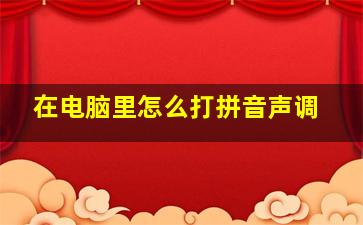 在电脑里怎么打拼音声调